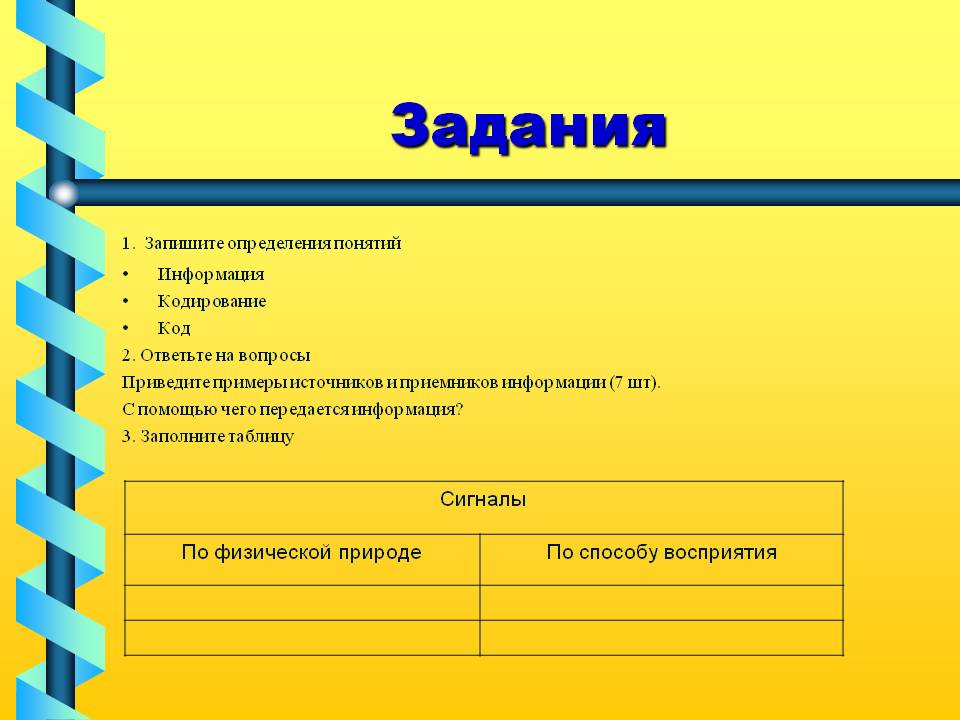 Задания

1. Запишите определения понятий
• Информация
• Кодирование
• Код
2. Ответьте на вопросы
Приведите примеры источников и приемников информации (7 шт).
С помощью чего передается информация?
3. Заполните таблицу

| Сигналы | |
|---|---|
| По физической природе | По способу восприятия |
| | |
| | |